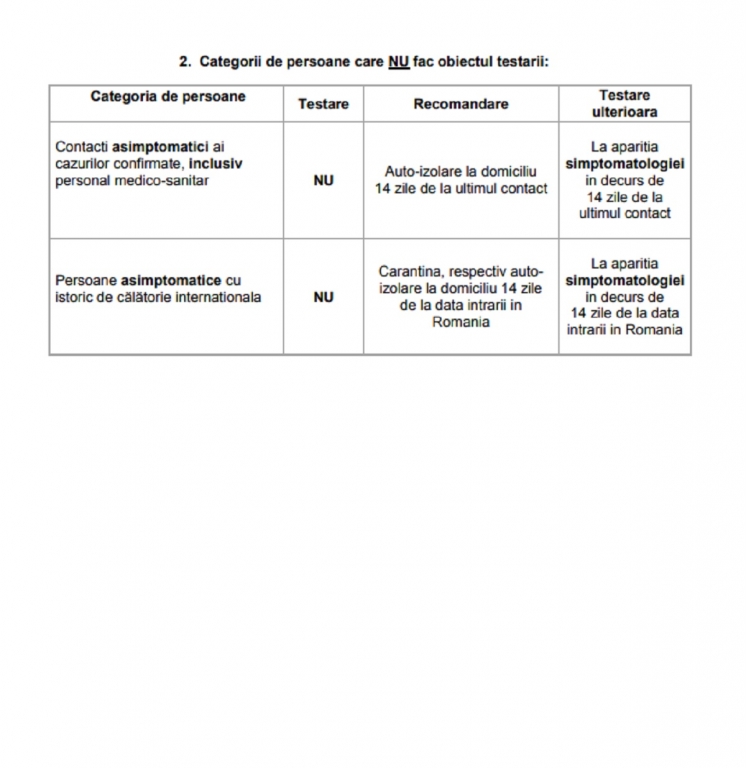 2. Categorii de persoane care NU fac obiectul testarii:

| Categoria de persoane | Testare | Recomandare | Testare ulterioara |
|---|---|---|---|
| Contacti asimptomatici ai cazurilor confirmate, inclusiv personal medico-sanitar | NU | Auto-izolare la domiciliu 14 zile de la ultimul contact | La aparitia simptomatologiei in decurs de 14 zile de la ultimul contact |
| Persoane asimptomatice cu istoric de călătorie internationala | NU | Carantina, respectiv auto-izolare la domiciliu 14 zile de la data intrarii in Romania | La aparitia simptomatologiei in decurs de 14 zile de la data intrarii in Romania |